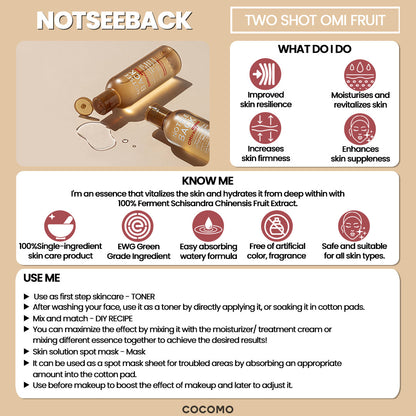 NOTSEEBACK

TWO SHOT OMI FRUIT

WHAT DO I DO

Improved skin resilience

Moisturises and revitalizes skin

Increases skin firmness

Enhances skin suppleness

KNOW ME

I'm an essence that vitalizes the skin and hydrates it from deep within with 100% Ferment Schisandra Chinensis Fruit Extract.

100%Single-ingredient skin care product

EWG Green Grade Ingredient

Easy absorbing watery formula

Free of artificial color, fragrance

Safe and suitable for all skin types.

USE ME

► Use as first step skincare - TONER
► After washing your face, use it as a toner by directly applying it, or soaking it in cotton pads.
► Mix and match - DIY RECIPE
► You can maximize the effect by mixing it with the moisturizer/ treatment cream or mixing different essence together to achieve the desired results!
► Skin solution spot mask - Mask
► It can be used as a spot mask sheet for troubled areas by absorbing an appropriate amount into the cotton pad.
► Use before makeup to boost the effect of makeup and later to adjust it.

COCOMO